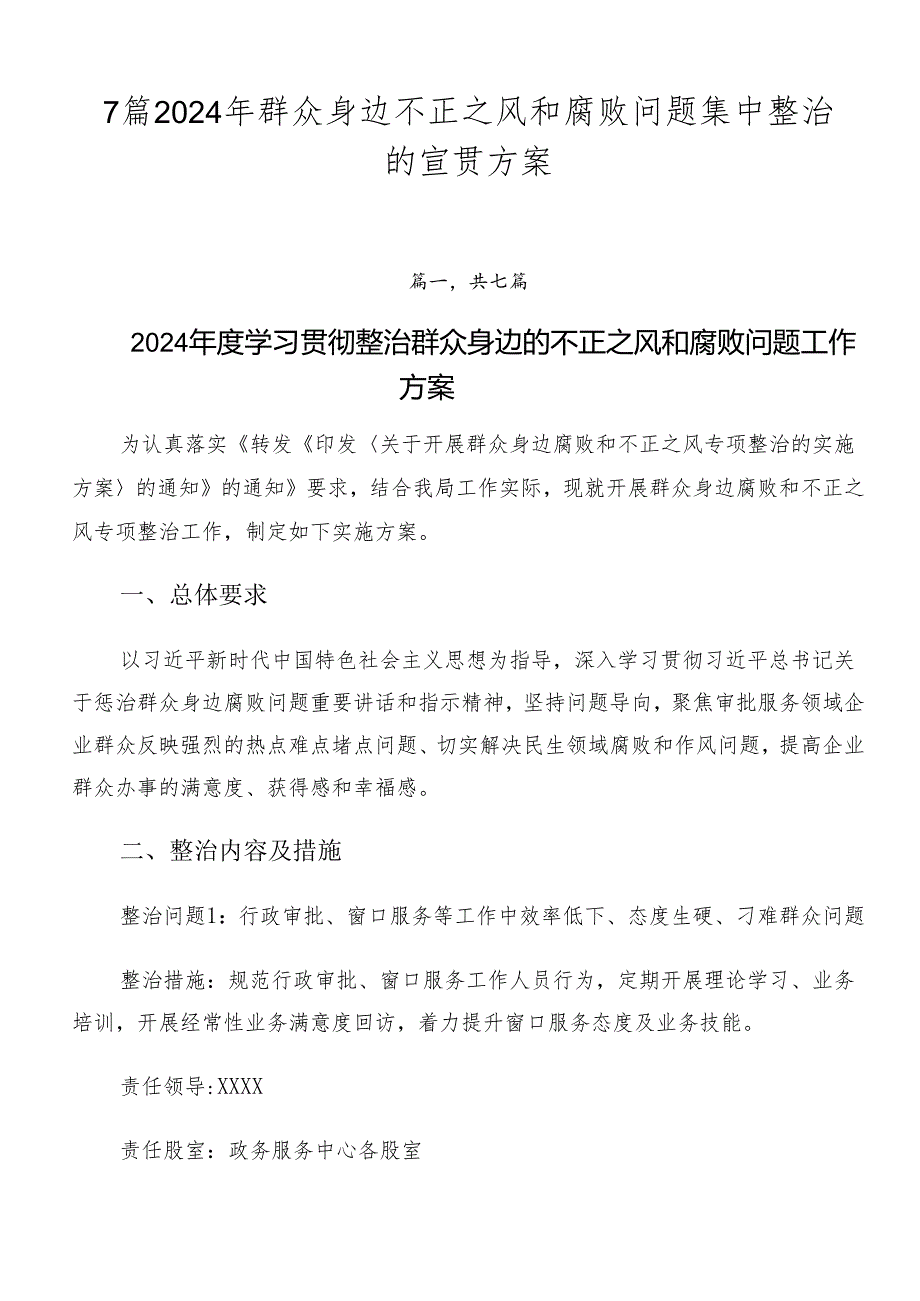 7篇2024年群众身边不正之风和腐败问题集中整治的宣贯方案

篇一，共七篇

2024年度学习贯彻整治群众身边的不正之风和腐败问题工作方案

为认真落实《转发《印发〈关于开展群众身边腐败和不正之风专项整治的实施方案〉的通知》的通知》要求，结合我局工作实际，现就开展群众身边腐败和不正之风专项整治工作，制定如下实施方案。

一、总体要求

以习近平新时代中国特色社会主义思想为指导，深入学习贯彻习近平总书记关于惩治群众身边腐败问题重要讲话和指示精神，坚持问题导向，聚焦审批服务领域企业群众反映强烈的热点难点堵点问题、切实解决民生领域腐败和作风问题，提高企业群众办事的满意度、获得感和幸福感。

二、整治内容及措施

整治问题1：行政审批、窗口服务等工作中效率低下、态度生硬、刁难群众问题

整治措施：规范行政审批、窗口服务工作人员行为，定期开展理论学习、业务培训，开展经常性业务满意度回访，着力提升窗口服务态度及业务技能。

责任领导:XXXX

责任股室：政务服务中心各股室